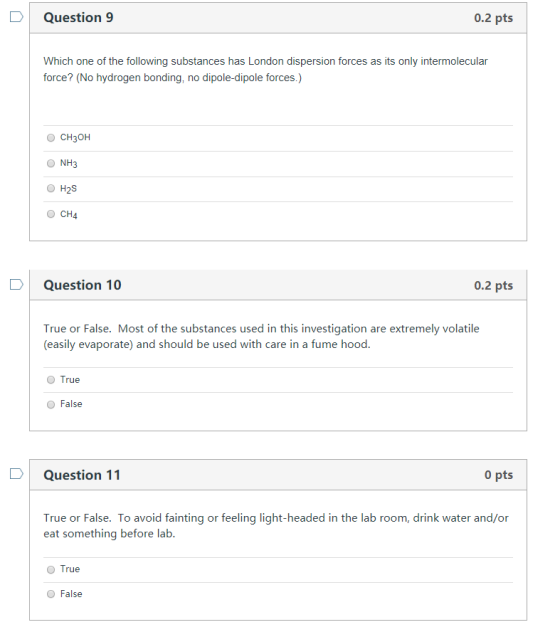 Question 9

0.2 pts

Which one of the following substances has London dispersion forces as its only intermolecular force? (No hydrogen bonding, no dipole-dipole forces.)

$CH_3OH$

$NH_3$

$H_2S$

$CH_4$

Question 10

0.2 pts

True or False. Most of the substances used in this investigation are extremely volatile (easily evaporate) and should be used with care in a fume hood.

True

False

Question 11

0 pts

True or False. To avoid fainting or feeling light-headed in the lab room, drink water and/or eat something before lab.

True

False